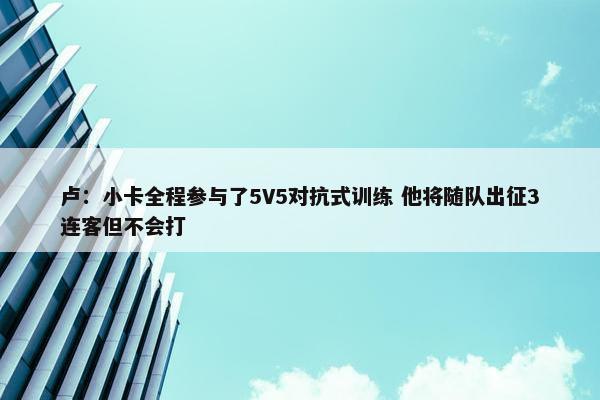 卢：小卡全程参与了5V5对抗式训练 他将随队出征3连客但不会打